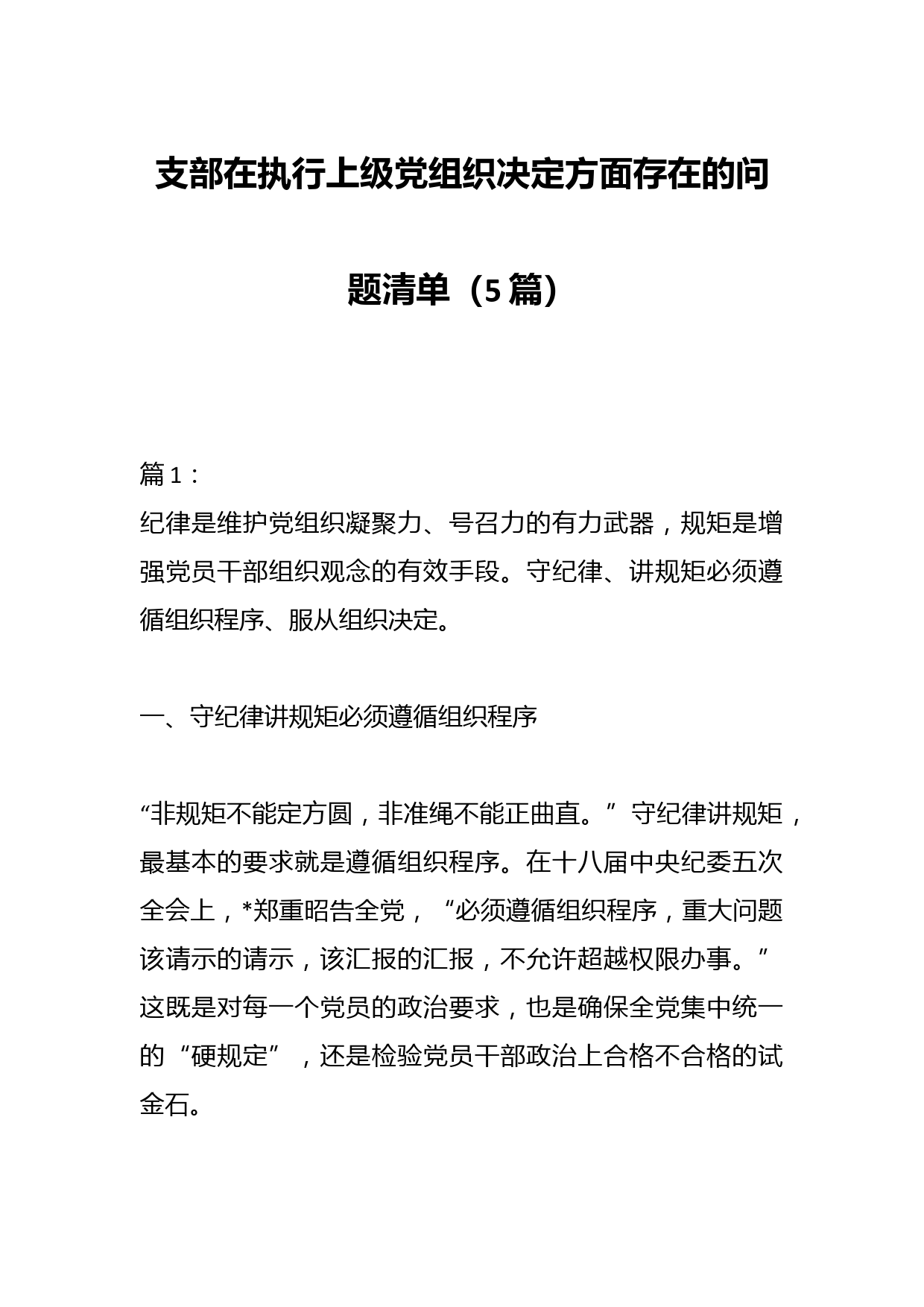 支部在执行上级党组织决定方面存在的问题清单（5篇）

篇1：
纪律是维护党组织凝聚力、号召力的有力武器，规矩是增强党员干部组织观念的有效手段。守纪律、讲规矩必须遵循组织程序、服从组织决定。

一、守纪律讲规矩必须遵循组织程序

“非规矩不能定方圆，非准绳不能正曲直。”守纪律讲规矩，最基本的要求就是遵循组织程序。在十八届中央纪委五次全会上，*郑重昭告全党，“必须遵循组织程序，重大问题该请示的请示，该汇报的汇报，不允许超越权限办事。”这既是对每一个党员的政治要求，也是确保全党集中统一的“硬规定”，还是检验党员干部政治上合格不合格的试金石。